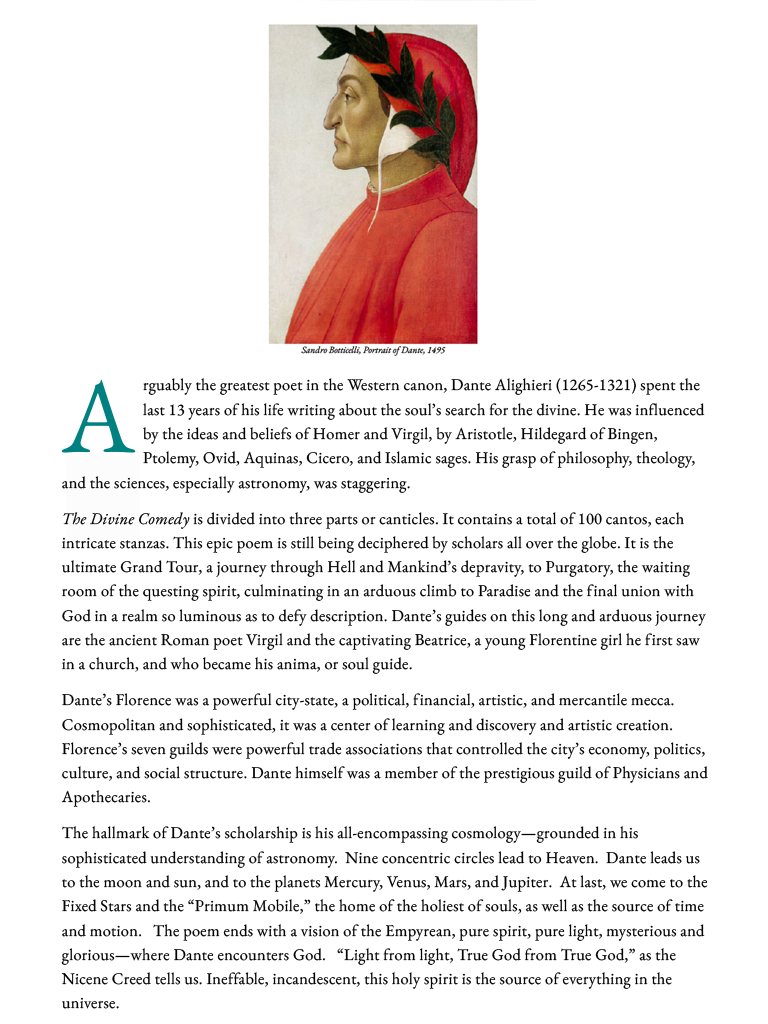 Sandro Botticelli, Portrait of Dante, 1495

Arguably the greatest poet in the Western canon, Dante Alighieri (1265-1321) spent the last 13 years of his life writing about the soul's search for the divine. He was influenced by the ideas and beliefs of Homer and Virgil, by Aristotle, Hildegard of Bingen, Ptolemy, Ovid, Aquinas, Cicero, and Islamic sages. His grasp of philosophy, theology, and the sciences, especially astronomy, was staggering.

The Divine Comedy is divided into three parts or canticles. It contains a total of 100 cantos, each intricate stanzas. This epic poem is still being deciphered by scholars all over the globe. It is the ultimate Grand Tour, a journey through Hell and Mankind's depravity, to Purgatory, the waiting room of the questing spirit, culminating in an arduous climb to Paradise and the final union with God in a realm so luminous as to defy description. Dante's guides on this long and arduous journey are the ancient Roman poet Virgil and the captivating Beatrice, a young Florentine girl he first saw in a church, and who became his anima, or soul guide.

Dante's Florence was a powerful city-state, a political, financial, artistic, and mercantile mecca. Cosmopolitan and sophisticated, it was a center of learning and discovery and artistic creation. Florence's seven guilds were powerful trade associations that controlled the city's economy, politics, culture, and social structure. Dante himself was a member of the prestigious guild of Physicians and Apothecaries.

The hallmark of Dante's scholarship is his all-encompassing cosmology—grounded in his sophisticated understanding of astronomy. Nine concentric circles lead to Heaven. Dante leads us to the moon and sun, and to the planets Mercury, Venus, Mars, and Jupiter. At last, we come to the Fixed Stars and the "Primum Mobile," the home of the holiest of souls, as well as the source of time and motion. The poem ends with a vision of the Empyrean, pure spirit, pure light, mysterious and glorious—where Dante encounters God. "Light from light, True God from True God," as the Nicene Creed tells us. Ineffable, incandescent, this holy spirit is the source of everything in the universe.